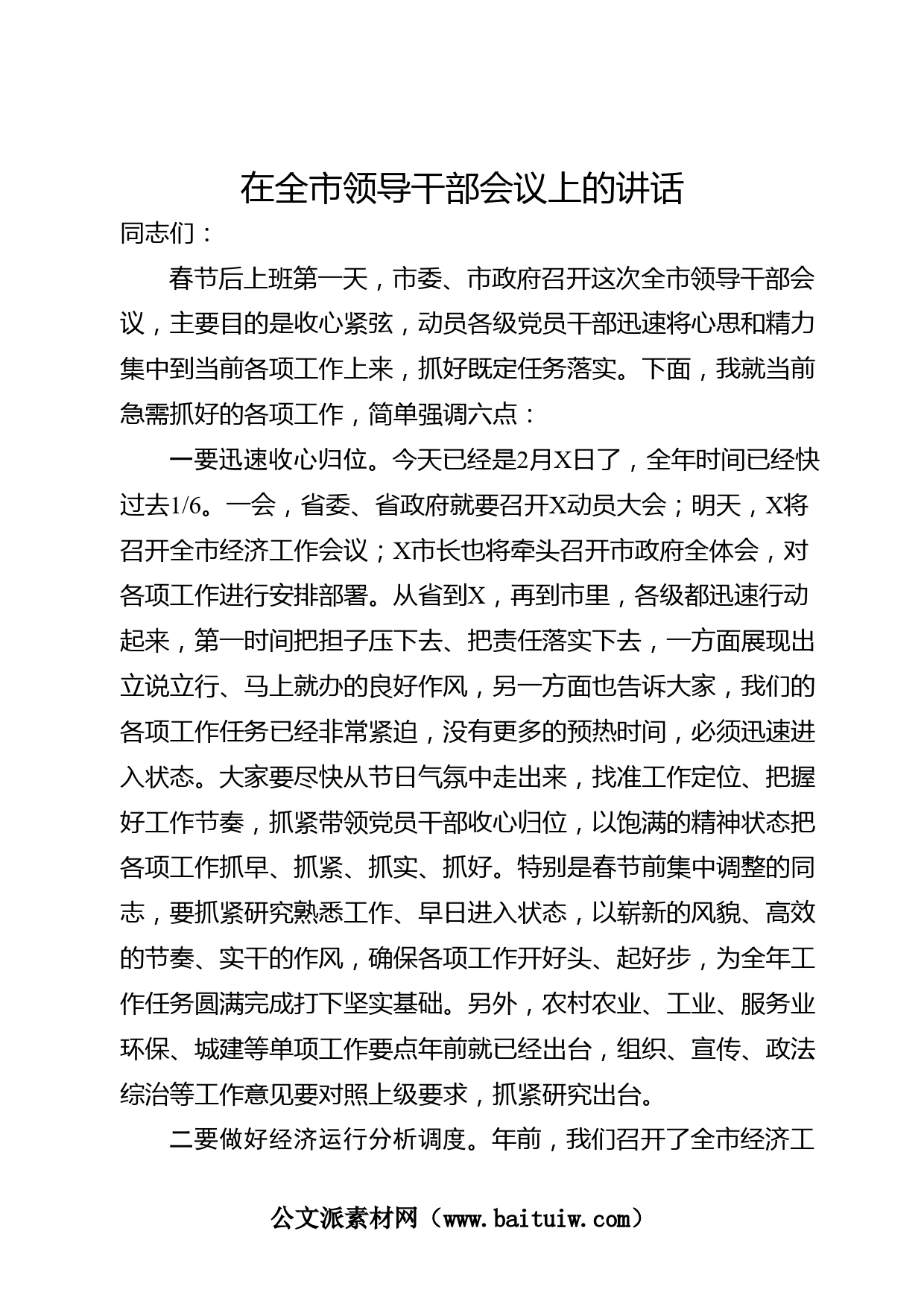 在全市领导干部会议上的讲话

同志们：

春节后上班第一天，市委、市政府召开这次全市领导干部会议，主要目的是收心紧弦，动员各级党员干部迅速将心思和精力集中到当前各项工作上来，抓好既定任务落实。下面，我就当前急需抓好的各项工作，简单强调六点：

一要迅速收心归位。今天已经是2月X日了，全年时间已经快过去1/6。一会，省委、省政府就要召开X动员大会；明天，X将召开全市经济工作会议；X市长也将牵头召开市政府全体会，对各项工作进行安排部署。从省到X，再到市里，各级都迅速行动起来，第一时间把担子压下去、把责任落实下去，一方面展现出立说立行、马上就办的良好作风，另一方面也告诉大家，我们的各项工作任务已经非常紧迫，没有更多的预热时间，必须迅速进入状态。大家要尽快从节日气氛中走出来，找准工作定位、把握好工作节奏，抓紧带领党员干部收心归位，以饱满的精神状态把各项工作抓早、抓紧、抓实、抓好。特别是春节前集中调整的同志，要抓紧研究熟悉工作、早日进入状态，以崭新的风貌、高效的节奏、实干的作风，确保各项工作开好头、起好步，为全年工作任务圆满完成打下坚实基础。另外，农村农业、工业、服务业环保、城建等单项工作要点年前就已经出台，组织、宣传、政法综治等工作意见要对照上级要求，抓紧研究出台。

二要做好经济运行分析调度。年前，我们召开了全市经济工

公文派素材网（www.baituiw.com）